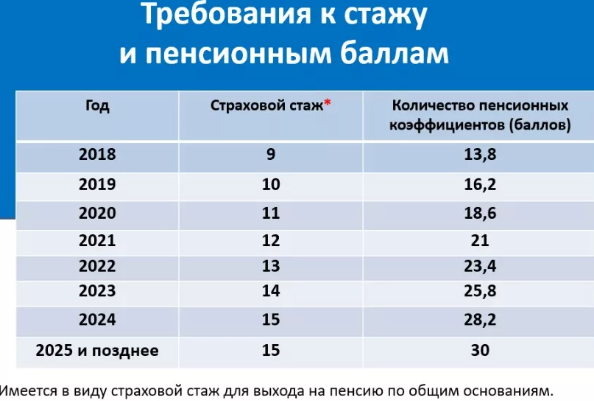 Требования к стажу
и пенсионным баллам

| Год | Страховой стаж* | Количество пенсионных коэффициентов (баллов) |
|---|---|---|
| 2018 | 9 | 13,8 |
| 2019 | 10 | 16,2 |
| 2020 | 11 | 18,6 |
| 2021 | 12 | 21 |
| 2022 | 13 | 23,4 |
| 2023 | 14 | 25,8 |
| 2024 | 15 | 28,2 |
| 2025 и позднее | 15 | 30 |

Имеется в виду страховой стаж для выхода на пенсию по общим основаниям.